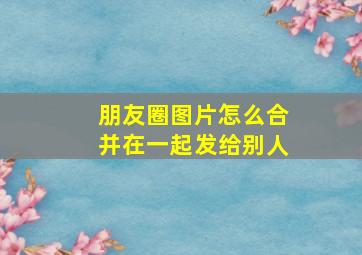 朋友圈图片怎么合并在一起发给别人